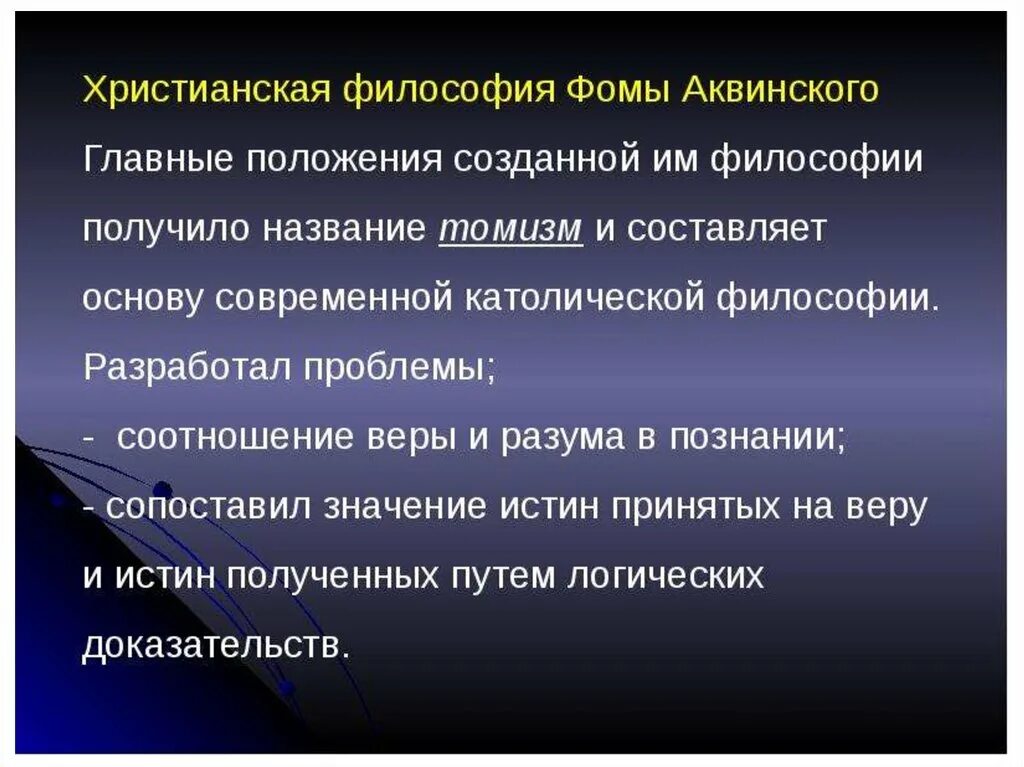 Христианская философия Фомы Аквинского

Главные положения созданной им философии получило название томизм и составляет основу современной католической философии.

Разработал проблемы;

- соотношение веры и разума в познании;

- сопоставил значение истин принятых на веру и истин полученных путем логических доказательств.